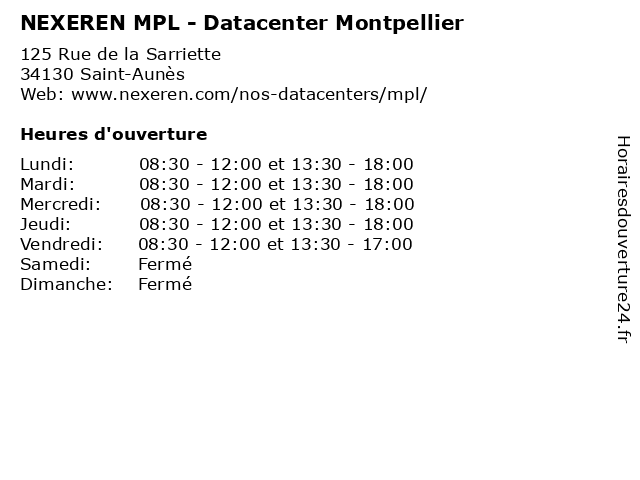 NEXEREN MPL - Datacenter Montpellier

125 Rue de la Sarriette
34130 Saint-Aunès
Web: www.nexeren.com/nos-datacenters/mpl/

Heures d'ouverture

Lundi: 08:30 - 12:00 et 13:30 - 18:00
Mardi: 08:30 - 12:00 et 13:30 - 18:00
Mercredi: 08:30 - 12:00 et 13:30 - 18:00
Jeudi: 08:30 - 12:00 et 13:30 - 18:00
Vendredi: 08:30 - 12:00 et 13:30 - 17:00
Samedi: Fermé
Dimanche: Fermé

Horairesdouverture24.fr